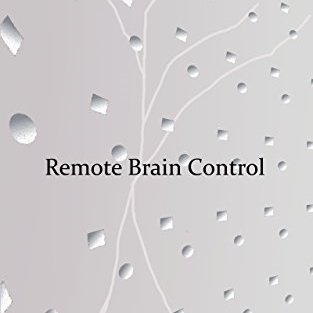 Remote Brain Control